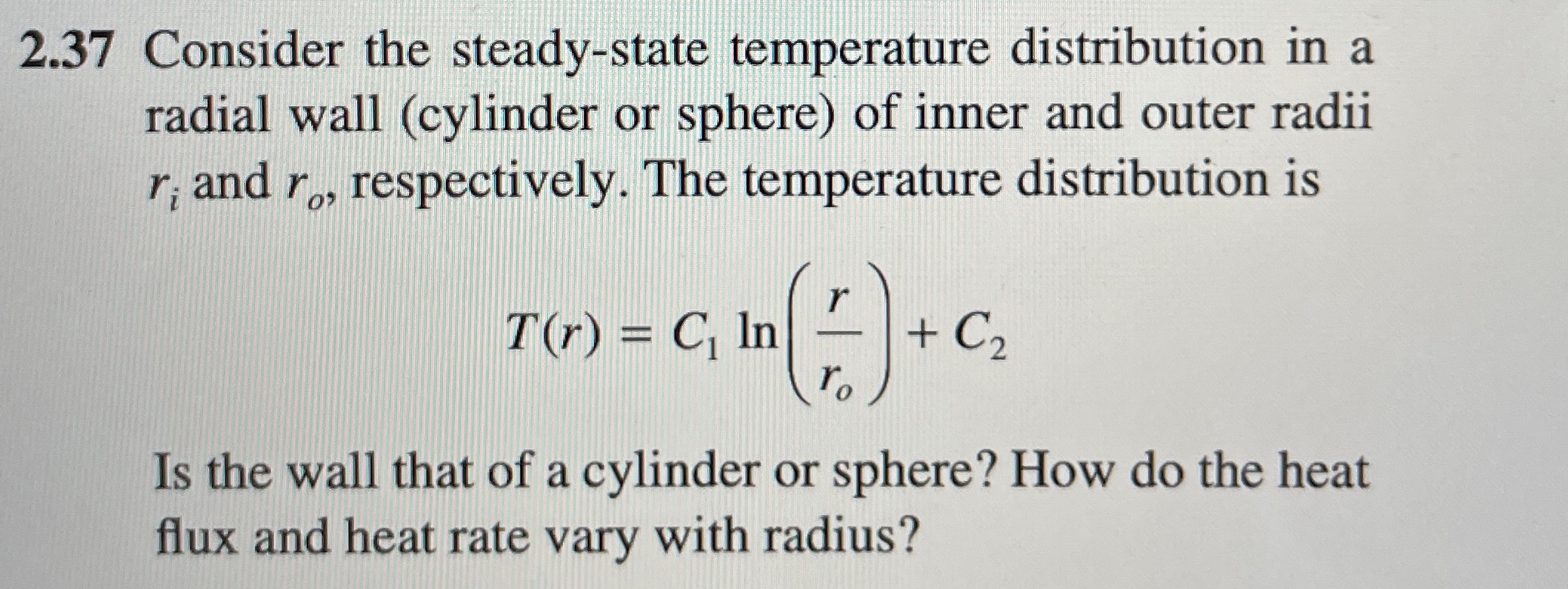 2.37 Consider the steady-state temperature distribution in a radial wall (cylinder or sphere) of inner and outer radii $r_i$ and $r_o$, respectively. The temperature distribution is

$T(r) = C_1 \ln\left(\frac{r}{r_o}\right) + C_2$

Is the wall that of a cylinder or sphere? How do the heat flux and heat rate vary with radius?